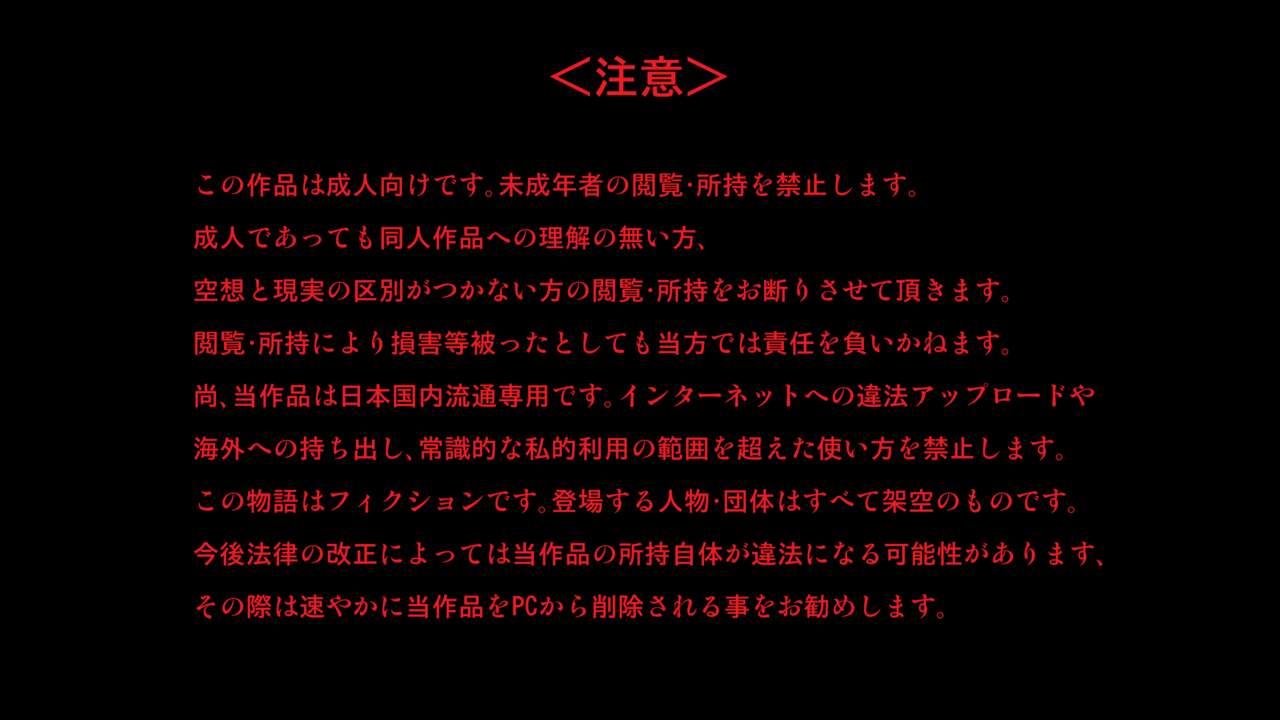 ＜注意＞

この作品は成人向けです。未成年者の閲覧･所持を禁止します。

成人であっても同人作品への理解の無い方、

空想と現実の区別がつかない方の閲覧･所持をお断りさせて頂きます。

閲覧･所持により損害等被ったとしても当方では責任を負いかねます。

尚、当作品は日本国内流通専用です。インターネットへの違法アップロードや

海外への持ち出し、常識的な私的利用の範囲を超えた使い方を禁止します。

この物語はフィクションです。登場する人物･団体はすべて架空のものです。

今後法律の改正によっては当作品の所持自体が違法になる可能性があります、

その際は速やかに当作品をPCから削除される事をお勧めします。